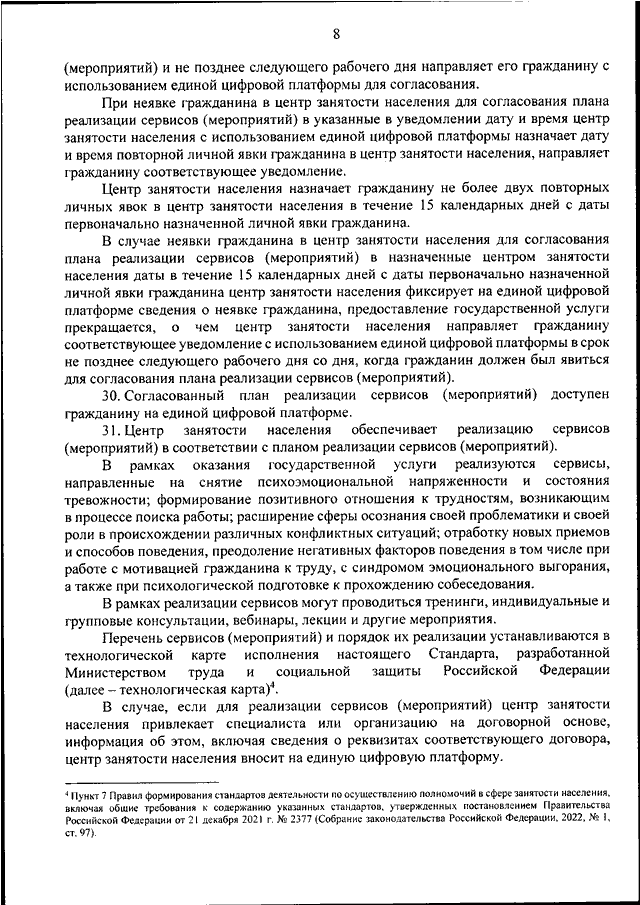 8

(мероприятий) и не позднее следующего рабочего дня направляет его гражданину с использованием единой цифровой платформы для согласования.

При неявке гражданина в центр занятости населения для согласования плана реализации сервисов (мероприятий) в указанные в уведомлении дату и время центр занятости населения с использованием единой цифровой платформы назначает дату и время повторной личной явки гражданина в центр занятости населения, направляет гражданину соответствующее уведомление.

Центр занятости населения назначает гражданину не более двух повторных личных явок в центр занятости населения в течение 15 календарных дней с даты первоначально назначенной личной явки гражданина.

В случае неявки гражданина в центр занятости населения для согласования плана реализации сервисов (мероприятий) в назначенные центром занятости населения даты в течение 15 календарных дней с даты первоначально назначенной личной явки гражданина центр занятости населения фиксирует на единой цифровой платформе сведения о неявке гражданина, предоставление государственной услуги прекращается, о чем центр занятости населения направляет гражданину соответствующее уведомление с использованием единой цифровой платформы в срок не позднее следующего рабочего дня со дня, когда гражданин должен был явиться для согласования плана реализации сервисов (мероприятий).

30. Согласованный план реализации сервисов (мероприятий) доступен гражданину на единой цифровой платформе.

31. Центр занятости населения обеспечивает реализацию сервисов (мероприятий) в соответствии с планом реализации сервисов (мероприятий).

В рамках оказания государственной услуги реализуются сервисы, направленные на снятие психоэмоциональной напряженности и состояния тревожности; формирование позитивного отношения к трудностям, возникающим в процессе поиска работы; расширение сферы осознания своей проблематики и своей роли в происхождении различных конфликтных ситуаций; отработку новых приемов и способов поведения, преодоление негативных факторов поведения в том числе при работе с мотивацией гражданина к труду, с синдромом эмоционального выгорания, а также при психологической подготовке к прохождению собеседования.

В рамках реализации сервисов могут проводиться тренинги, индивидуальные и групповые консультации, вебинары, лекции и другие мероприятия.

Перечень сервисов (мероприятий) и порядок их реализации устанавливаются в технологической карте исполнения настоящего Стандарта, разработанной Министерством труда и социальной защиты Российской Федерации (далее – технологическая карта)$^4$.

В случае, если для реализации сервисов (мероприятий) центр занятости населения привлекает специалиста или организацию на договорной основе, информация об этом, включая сведения о реквизитах соответствующего договора, центр занятости населения вносит на единую цифровую платформу.

$^4$ Пункт 7 Правил формирования стандартов деятельности по осуществлению полномочий в сфере занятости населения, включая общие требования к содержанию указанных стандартов, утвержденных постановлением Правительства Российской Федерации от 21 декабря 2021 г. № 2377 (Собрание законодательства Российской Федерации, 2022, № 1, ст. 97).